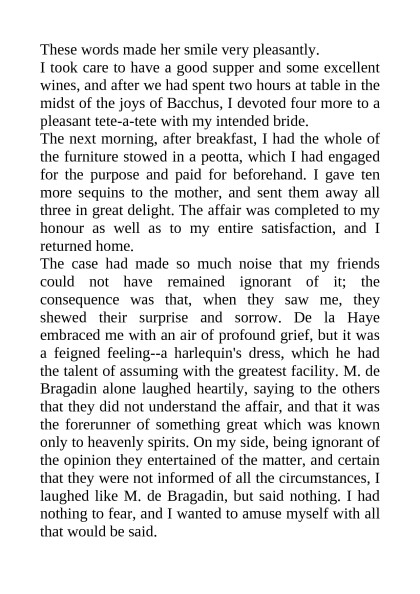 These words made her smile very pleasantly.
I took care to have a good supper and some excellent wines, and after we had spent two hours at table in the midst of the joys of Bacchus, I devoted four more to a pleasant tete-a-tete with my intended bride.
The next morning, after breakfast, I had the whole of the furniture stowed in a peotta, which I had engaged for the purpose and paid for beforehand. I gave ten more sequins to the mother, and sent them away all three in great delight. The affair was completed to my honour as well as to my entire satisfaction, and I returned home.
The case had made so much noise that my friends could not have remained ignorant of it; the consequence was that, when they saw me, they shewed their surprise and sorrow. De la Haye embraced me with an air of profound grief, but it was a feigned feeling--a harlequin's dress, which he had the talent of assuming with the greatest facility. M. de Bragadin alone laughed heartily, saying to the others that they did not understand the affair, and that it was the forerunner of something great which was known only to heavenly spirits. On my side, being ignorant of the opinion they entertained of the matter, and certain that they were not informed of all the circumstances, I laughed like M. de Bragadin, but said nothing. I had nothing to fear, and I wanted to amuse myself with all that would be said.